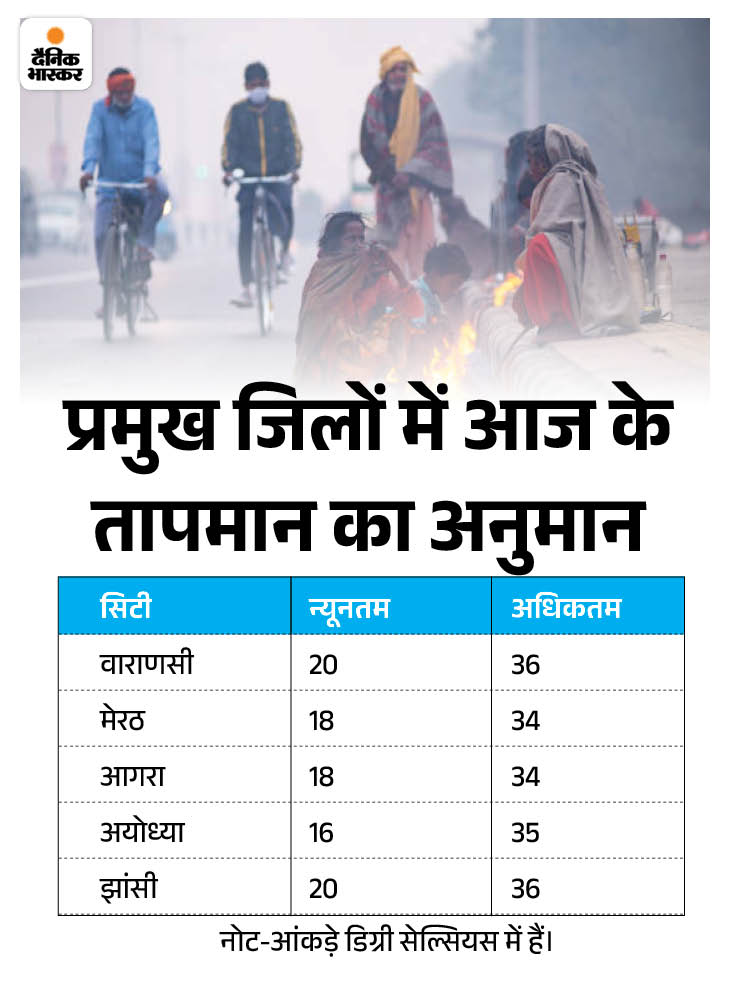 दैनिक भास्कर

प्रमुख जिलों में आज के तापमान का अनुमान

| सिटी | न्यूनतम | अधिकतम |
|---|---|---|
| वाराणसी | 20 | 36 |
| मेरठ | 18 | 34 |
| आगरा | 18 | 34 |
| अयोध्या | 16 | 35 |
| झांसी | 20 | 36 |

नोट-आंकड़े डिग्री सेल्सियस में हैं।